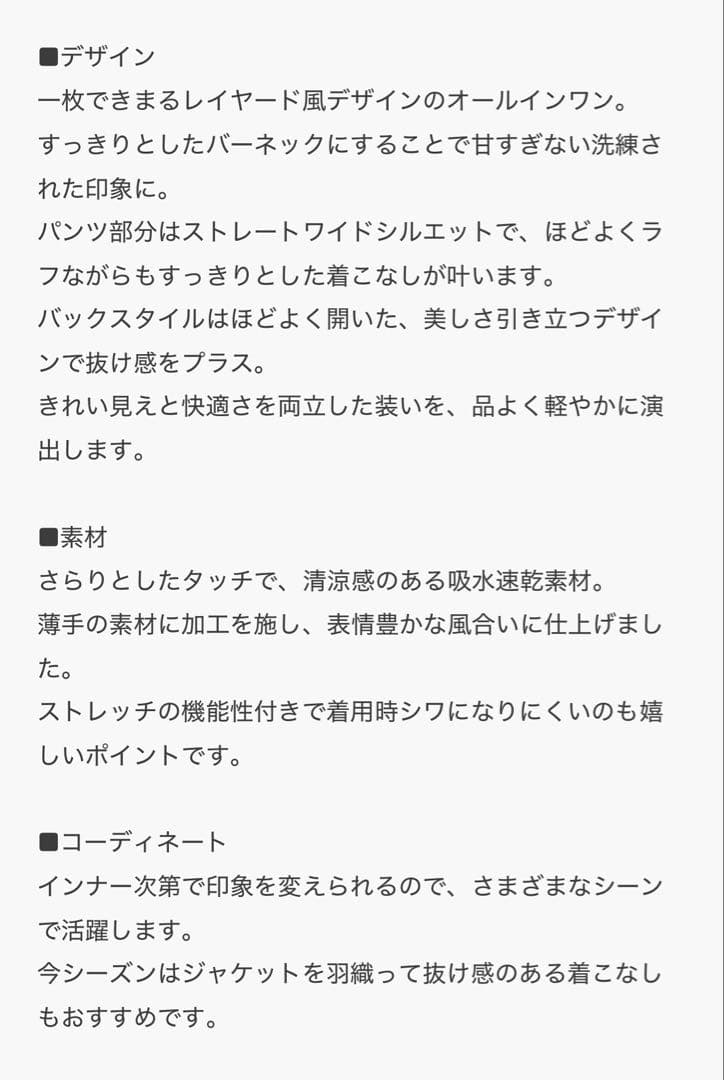 ■デザイン
一枚できまるレイヤード風デザインのオールインワン。
すっきりとしたバーネックにすることで甘すぎない洗練された印象に。
パンツ部分はストレートワイドシルエットで、ほどよくラフながらもすっきりとした着こなしが叶います。
バックスタイルはほどよく開いた、美しさ引き立つデザインで抜け感をプラス。
きれい見えと快適さを両立した装いを、品よく軽やかに演出します。

■素材
さらりとしたタッチで、清涼感のある吸水速乾素材。
薄手の素材に加工を施し、表情豊かな風合いに仕上げました。
ストレッチの機能性付きで着用時シワになりにくいのも嬉しいポイントです。

■コーディネート
インナー次第で印象を変えられるので、さまざまなシーンで活躍します。
今シーズンはジャケットを羽織って抜け感のある着こなしもおすすめです。